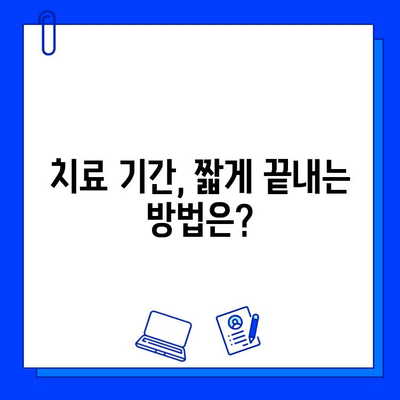 치료 기간, 짧게 끝내는 방법은?